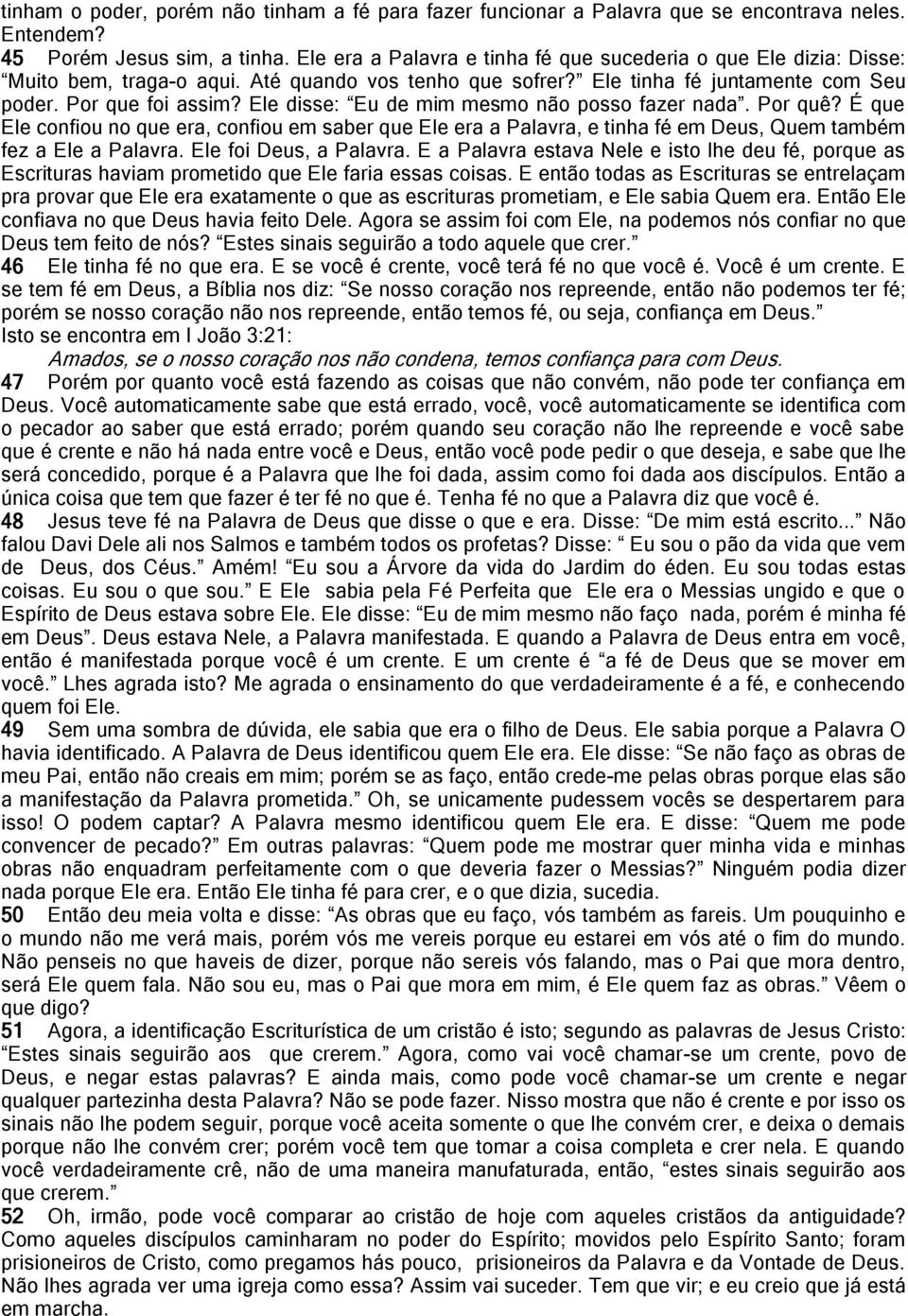 tinham o poder, porém não tinham a fé para fazer funcionar a Palavra que se encontrava neles. Entendem?
45 Porém Jesus sim, a tinha. Ele era a Palavra e tinha fé que sucederia o que Ele dizia: Disse: “Muito bem, traga-o aqui. Até quando vos tenho que sofrer?” Ele tinha fé juntamente com Seu poder. Por que foi assim? Ele disse: “Eu de mim mesmo não posso fazer nada”. Por quê? É que Ele confiou no que era, confiou em saber que Ele era a Palavra, e tinha fé em Deus, Quem também fez a Ele a Palavra. Ele foi Deus, a Palavra. E a Palavra estava Nele e isto lhe deu fé, porque as Escrituras haviam prometido que Ele faria essas coisas. E então todas as Escrituras se entrelaçam pra provar que Ele era exatamente o que as escrituras prometiam, e Ele sabia Quem era. Então Ele confiava no que Deus havia feito Dele. Agora se assim foi com Ele, na podemos nós confiar no que Deus tem feito de nós? “Estes sinais seguirão a todo aquele que crer.”
46 Ele tinha fé no que era. E se você é crente, você terá fé no que você é. Você é um crente. E se tem fé em Deus, a Bíblia nos diz: “Se nosso coração nos repreende, então não podemos ter fé; porém se nosso coração não nos repreende, então temos fé, ou seja, confiança em Deus.”
Isto se encontra em I João 3:21:
Amados, se o nosso coração nos não condena, temos confiança para com Deus.
47 Porém por quanto você está fazendo as coisas que não convém, não pode ter confiança em Deus. Você automaticamente sabe que está errado, você, você automaticamente se identifica com o pecador ao saber que está errado; porém quando seu coração não lhe repreende e você sabe que é crente e não há nada entre você e Deus, então você pode pedir o que deseja, e sabe que lhe será concedido, porque é a Palavra que lhe foi dada, assim como foi dada aos discípulos. Então a única coisa que tem que fazer é ter fé no que é. Tenha fé no que a Palavra diz que você é.
48 Jesus teve fé na Palavra de Deus que disse o que e era. Disse: “De mim está escrito...” Não falou Davi Dele ali nos Salmos e também todos os profetas? Disse: “ Eu sou o pão da vida que vem de Deus, dos Céus.” Amém! “Eu sou a Árvore da vida do Jardim do éden. Eu sou todas estas coisas. Eu sou o que sou.” E Ele sabia pela Fé Perfeita que Ele era o Messias ungido e que o Espírito de Deus estava sobre Ele. Ele disse: “Eu de mim mesmo não faço nada, porém é minha fé em Deus”. Deus estava Nele, a Palavra manifestada. E quando a Palavra de Deus entra em você, então é manifestada porque você é um crente. E um crente é “a fé de Deus que se mover em você.” Lhes agrada isto? Me agrada o ensinamento do que verdadeiramente é a fé, e conhecendo quem foi Ele.
49 Sem uma sombra de dúvida, ele sabia que era o filho de Deus. Ele sabia porque a Palavra O havia identificado. A Palavra de Deus identificou quem Ele era. Ele disse: “Se não faço as obras de meu Pai, então não creais em mim; porém se as faço, então crede-me pelas obras porque elas são a manifestação da Palavra prometida.” Oh, se unicamente pudessem vocês se despertarem para isso! O podem captar? A Palavra mesmo identificou quem Ele era. E disse: “Quem me pode convencer de pecado?” Em outras palavras: “Quem pode me mostrar quer minha vida e minhas obras não enquadram perfeitamente com o que deveria fazer o Messias?” Ninguém podia dizer nada porque Ele era. Então Ele tinha fé para crer, e o que dizia, sucedia.
50 Então deu meia volta e disse: “As obras que eu faço, vós também as fareis. Um pouquinho e o mundo não me verá mais, porém vós me vereis porque eu estarei em vós até o fim do mundo. Não penseis no que haveis de dizer, porque não sereis vós falando, mas o Pai que mora dentro, será Ele quem fala. Não sou eu, mas o Pai que mora em mim, é Ele quem faz as obras.” Vêem o que digo?
51 Agora, a identificação Escriturística de um cristão é isto; segundo as palavras de Jesus Cristo: “Estes sinais seguirão aos que crerem.” Agora, como vai você chamar-se um crente, povo de Deus, e negar estas palavras? E ainda mais, como pode você chamar-se um crente e negar qualquer partezinha desta Palavra? Não se pode fazer. Nisso mostra que não é crente e por isso os sinais não lhe podem seguir, porque você aceita somente o que lhe convém crer, e deixa o demais porque não lhe convém crer; porém você tem que tomar a coisa completa e crer nela. E quando você verdadeiramente crê, não de uma maneira manufaturada, então, “estes sinais seguirão aos que crerem.”
52 Oh, irmão, pode você comparar ao cristão de hoje com aqueles cristãos da antiguidade? Como aqueles discípulos caminharam no poder do Espírito; movidos pelo Espírito Santo; foram prisioneiros de Cristo, como pregamos hás pouco, prisioneiros da Palavra e da Vontade de Deus. Não lhes agrada ver uma igreja como essa? Assim vai suceder. Tem que vir; e eu creio que já está em marcha.